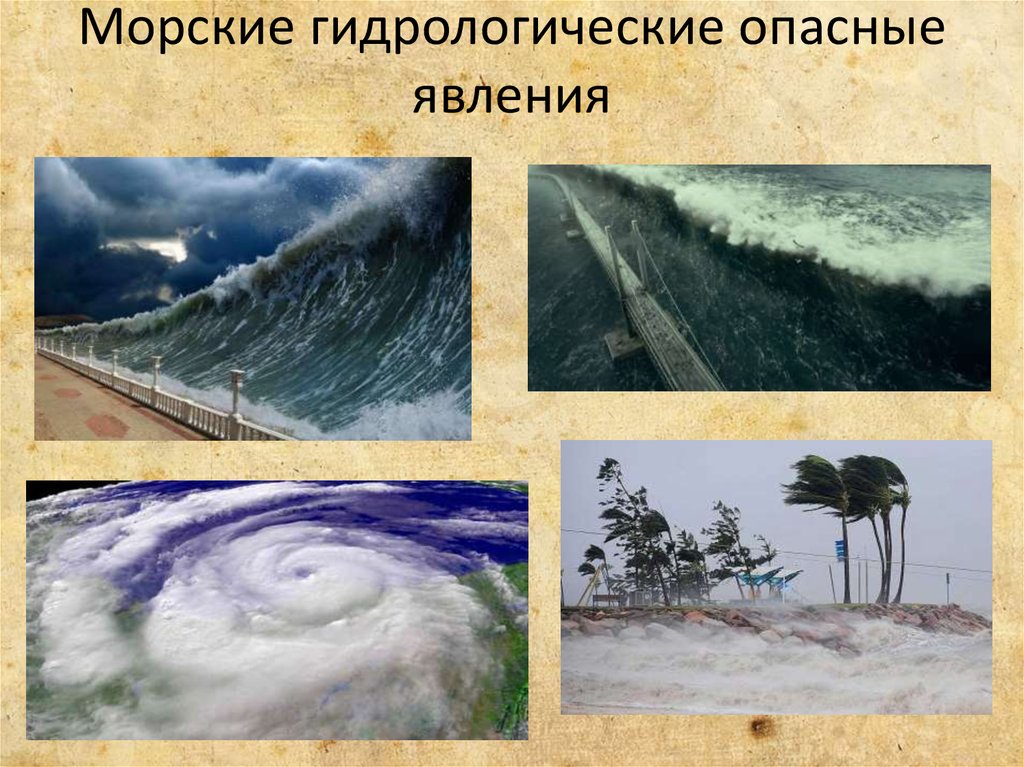 Морские гидрологические опасные явления